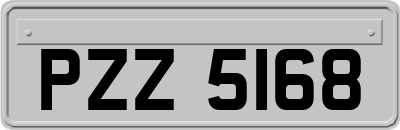 PZZ 5168